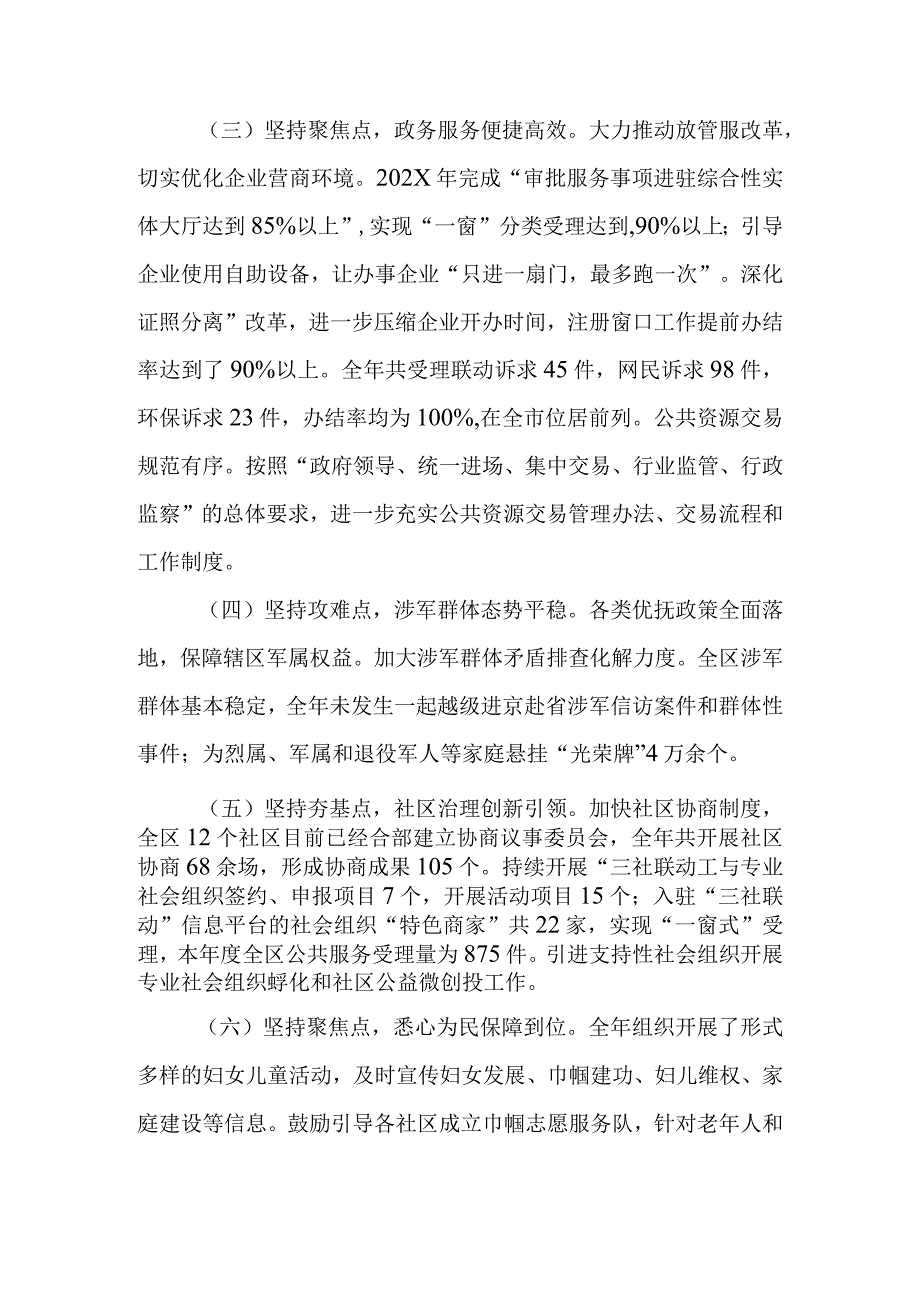 （三）坚持聚焦点，政务服务便捷高效。大力推动放管服改革，切实优化企业营商环境。202X年完成“审批服务事项进驻综合性实体大厅达到85%以上”，实现“一窗”分类受理达到,90%以上；引导企业使用自助设备，让办事企业“只进一扇门，最多跑一次”。深化证照分离”改革，进一步压缩企业开办时间，注册窗口工作提前办结率达到了90%以上。全年共受理联动诉求45件，网民诉求98件，环保诉求23件，办结率均为100%,在全市位居前列。公共资源交易规范有序。按照“政府领导、统一进场、集中交易、行业监管、行政监察”的总体要求，进一步充实公共资源交易管理办法、交易流程和工作制度。

（四）坚持攻难点，涉军群体态势平稳。各类优抚政策全面落地，保障辖区军属权益。加大涉军群体矛盾排查化解力度。全区涉军群体基本稳定，全年未发生一起越级进京赴省涉军信访案件和群体性事件；为烈属、军属和退役军人等家庭悬挂“光荣牌”4万余个。

（五）坚持夯基点，社区治理创新引领。加快社区协商制度，全区12个社区目前已经合部建立协商议事委员会，全年共开展社区协商68余场，形成协商成果105个。持续开展“三社联动工与专业社会组织签约、申报项目7个，开展活动项目15个；入驻“三社联动”信息平台的社会组织“特色商家”共22家，实现“一窗式”受理，本年度全区公共服务受理量为875件。引进支持性社会组织开展专业社会组织孵化和社区公益微创投工作。

（六）坚持聚焦点，悉心为民保障到位。全年组织开展了形式多样的妇女儿童活动，及时宣传妇女发展、巾帼建功、妇儿维权、家庭建设等信息。鼓励引导各社区成立巾帼志愿服务队，针对老年人和